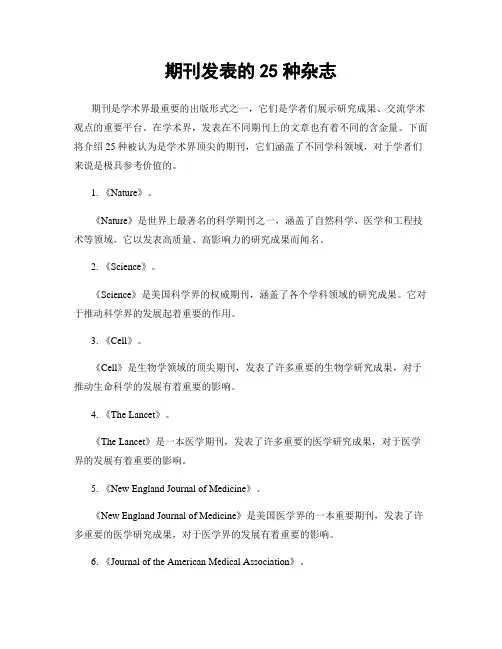 期刊发表的 25 种杂志

期刊是学术界最重要的出版形式之一，它们是学者们展示研究成果、交流学术观点的重要平台。在学术界，发表在不同期刊上的文章也有着不同的含金量。下面将介绍 25 种被认为是学术界顶尖的期刊，它们涵盖了不同学科领域，对于学者们来说是极具参考价值的。

1. 《Nature》。

《Nature》是世界上最著名的科学期刊之一，涵盖了自然科学、医学和工程技术等领域。它以发表高质量、高影响力的研究成果而闻名。

2. 《Science》。

《Science》是美国科学界的权威期刊，涵盖了各个学科领域的研究成果。它对于推动科学界的发展起着重要的作用。

3. 《Cell》。

《Cell》是生物学领域的顶尖期刊，发表了许多重要的生物学研究成果，对于推动生命科学的发展有着重要的影响。

4. 《The Lancet》。

《The Lancet》是一本医学期刊，发表了许多重要的医学研究成果，对于医学界的发展有着重要的影响。

5. 《New England Journal of Medicine》。

《New England Journal of Medicine》是美国医学界的一本重要期刊，发表了许多重要的医学研究成果，对于医学界的发展有着重要的影响。

6. 《Journal of the American Medical Association》。